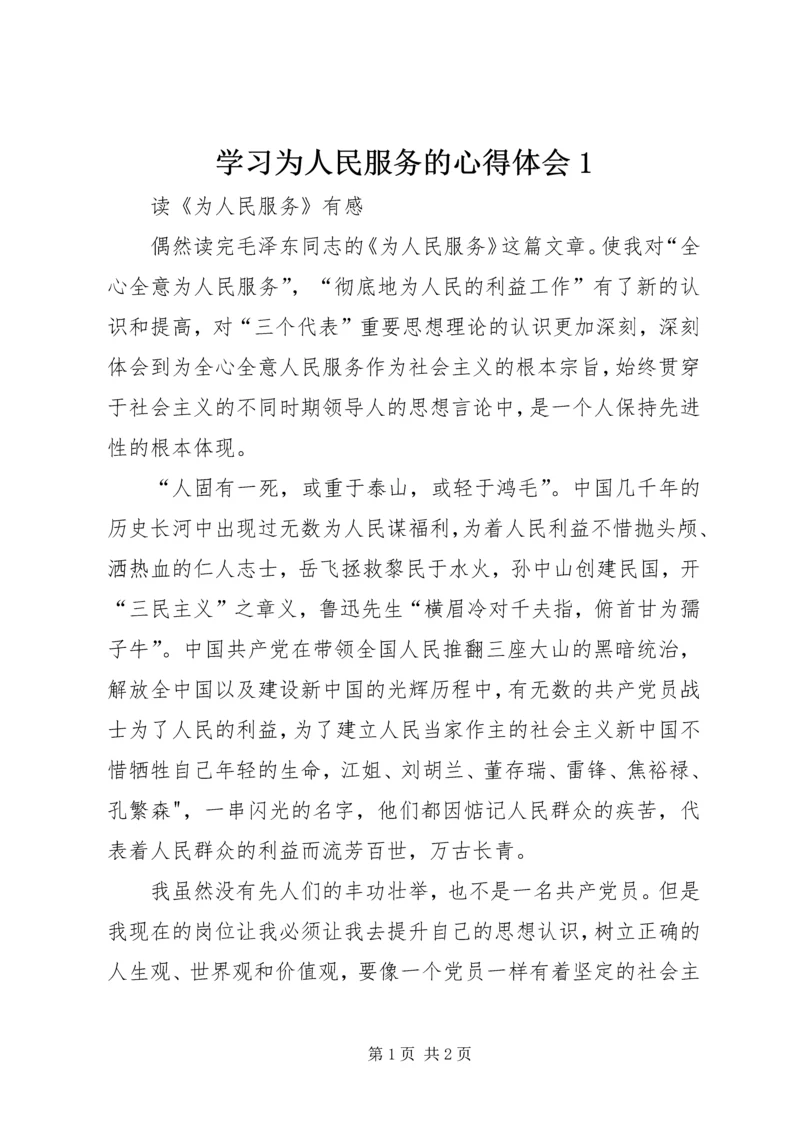 学习为人民服务的心得体会 1

读《为人民服务》有感

偶然读完毛泽东同志的《为人民服务》这篇文章。使我对“全心全意为人民服务”，“彻底地为人民的利益工作”有了新的认识和提高，对“三个代表”重要思想理论的认识更加深刻，深刻体会到为全心全意人民服务作为社会主义的根本宗旨，始终贯穿于社会主义的不同时期领导人的思想言论中，是一个人保持先进性的根本体现。

“人固有一死，或重于泰山，或轻于鸿毛”。中国几千年的历史长河中出现过无数为人民谋福利，为着人民利益不惜抛头颅、洒热血的仁人志士，岳飞拯救黎民于水火，孙中山创建民国，开“三民主义”之章义，鲁迅先生“横眉冷对千夫指，俯首甘为孺子牛”。中国共产党在带领全国人民推翻三座大山的黑暗统治，解放全中国以及建设新中国的光辉历程中，有无数的共产党员战士为了人民的利益，为了建立人民当家作主的社会主义新中国不惜牺牲自己年轻的生命，江姐、刘胡兰、董存瑞、雷锋、焦裕禄、孔繁森"，一串闪光的名字，他们都因惦记人民群众的疾苦，代表着人民群众的利益而流芳百世，万古长青。

我虽然没有先人们的丰功壮举，也不是一名共产党员。但是我现在的岗位让我必须让我去提升自己的思想认识，树立正确的人生观、世界观和价值观，要像一个党员一样有着坚定的社会主

第 1 页 共 2 页